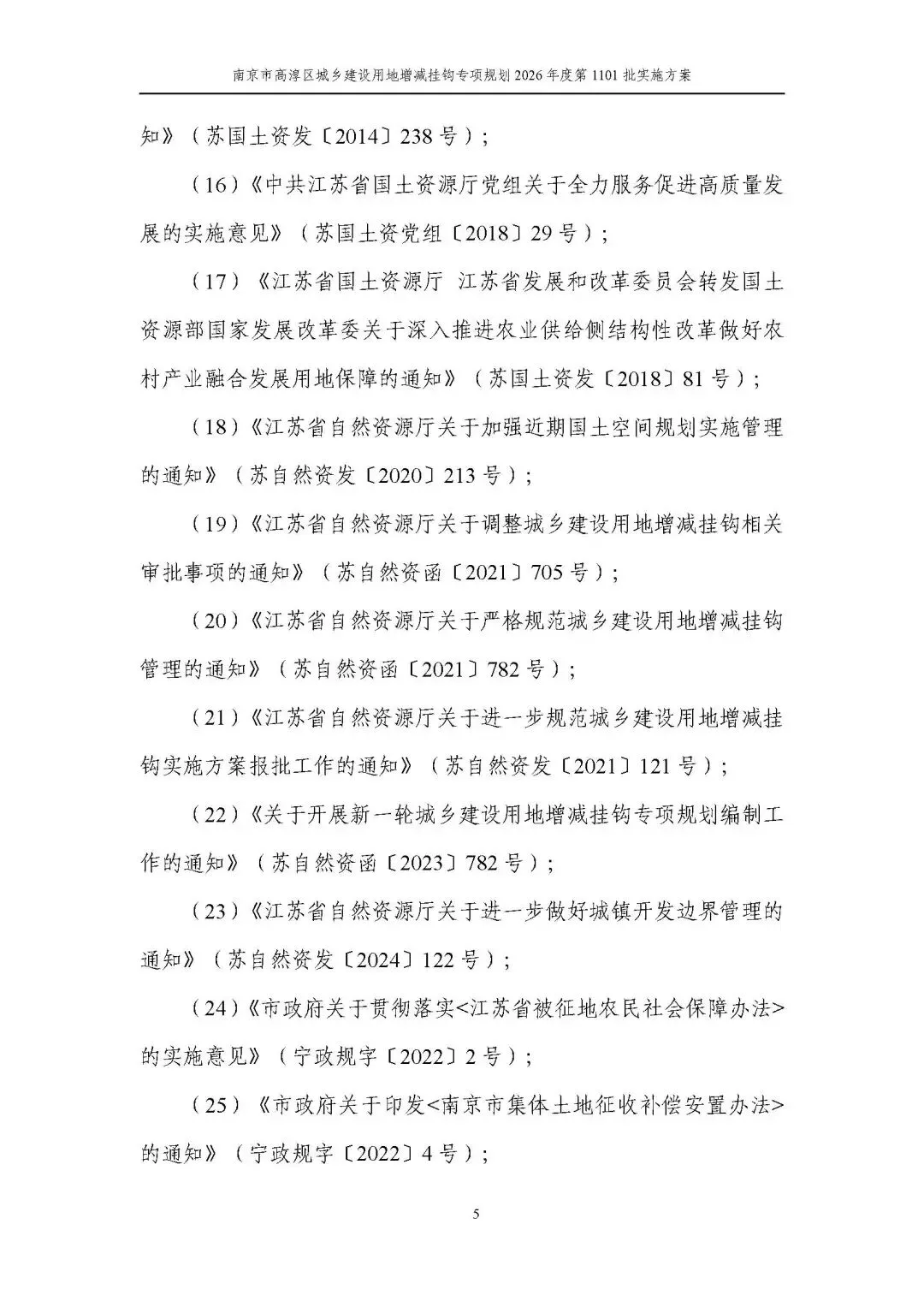 南京市高淳区城乡建设用地增减挂钩专项规划 2026 年度第 1101 批实施方案

知》（苏国土资发〔2014〕238 号）；

（16）《中共江苏省国土资源厅党组关于全力服务促进高质量发展的实施意见》（苏国土资党组〔2018〕29 号）；

（17）《江苏省国土资源厅 江苏省发展和改革委员会转发国土资源部国家发展改革委关于深入推进农业供给侧结构性改革做好农村产业融合发展用地保障的通知》（苏国土资发〔2018〕81 号）；

（18）《江苏省自然资源厅关于加强近期国土空间规划实施管理的通知》（苏自然资发〔2020〕213 号）；

（19）《江苏省自然资源厅关于调整城乡建设用地增减挂钩相关审批事项的通知》（苏自然资函〔2021〕705 号）；

（20）《江苏省自然资源厅关于严格规范城乡建设用地增减挂钩管理的通知》（苏自然资函〔2021〕782 号）；

（21）《江苏省自然资源厅关于进一步规范城乡建设用地增减挂钩实施方案报批工作的通知》（苏自然资发〔2021〕121 号）；

（22）《关于开展新一轮城乡建设用地增减挂钩专项规划编制工作的通知》（苏自然资函〔2023〕782 号）；

（23）《江苏省自然资源厅关于进一步做好城镇开发边界管理的通知》（苏自然资发〔2024〕122 号）；

（24）《市政府关于贯彻落实<江苏省被征地农民社会保障办法>的实施意见》（宁政规字〔2022〕2 号）；

（25）《市政府关于印发<南京市集体土地征收补偿安置办法>的通知》（宁政规字〔2022〕4 号）；

5